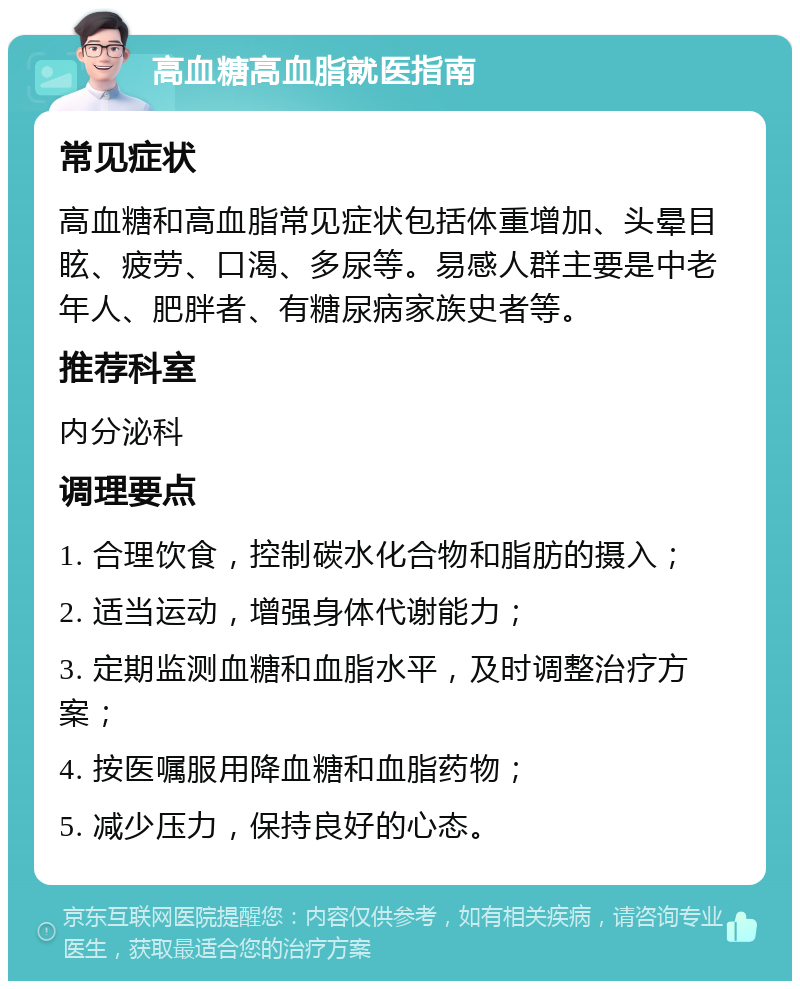 高血糖高血脂就医指南

常见症状

高血糖和高血脂常见症状包括体重增加、头晕目眩、疲劳、口渴、多尿等。易感人群主要是中老年人、肥胖者、有糖尿病家族史者等。

推荐科室

内分泌科

调理要点

1. 合理饮食，控制碳水化合物和脂肪的摄入；

2. 适当运动，增强身体代谢能力；

3. 定期监测血糖和血脂水平，及时调整治疗方案；

4. 按医嘱服用降血糖和血脂药物；

5. 减少压力，保持良好的心态。

京东互联网医院提醒您：内容仅供参考，如有相关疾病，请咨询专业医生，获取最适合您的治疗方案